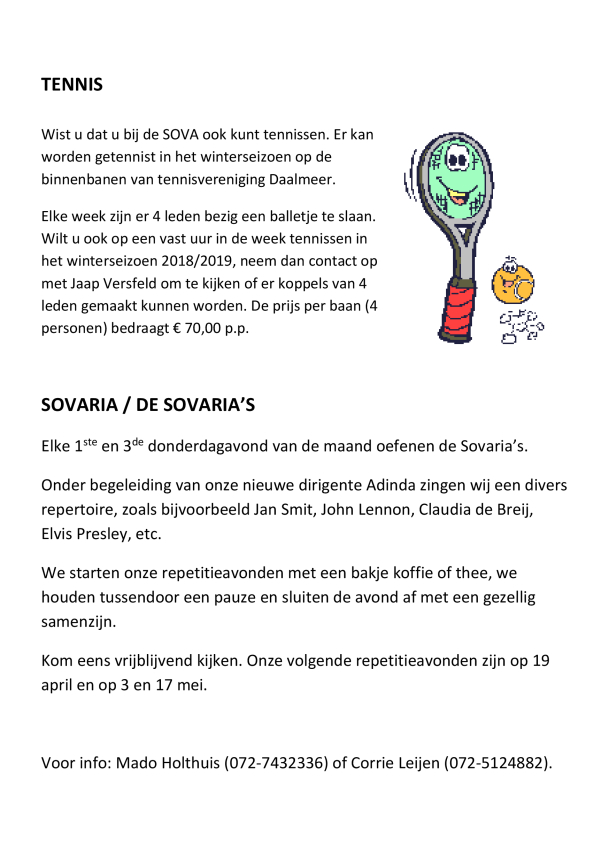 TENNIS

Wist u dat u bij de SOVA ook kunt tennissen. Er kan worden getennist in het winterseizoen op de binnenbanen van tennisvereniging Daalmeer.

Elke week zijn er 4 leden bezig een balletje te slaan. Wilt u ook op een vast uur in de week tennissen in het winterseizoen 2018/2019, neem dan contact op met Jaap Versfeld om te kijken of er koppels van 4 leden gemaakt kunnen worden. De prijs per baan (4 personen) bedraagt € 70,00 p.p.

SOVARIA / DE SOVARIA'S

Elke 1$^{ste}$ en 3$^{de}$ donderdagavond van de maand oefenen de Sovaria's.

Onder begeleiding van onze nieuwe dirigente Adinda zingen wij een divers repertoire, zoals bijvoorbeeld Jan Smit, John Lennon, Claudia de Breij, Elvis Presley, etc.

We starten onze repetitieavonden met een bakje koffie of thee, we houden tussendoor een pauze en sluiten de avond af met een gezellig samenzijn.

Kom eens vrijblijvend kijken. Onze volgende repetitieavonden zijn op 19 april en op 3 en 17 mei.

Voor info: Mado Holthuis (072-7432336) of Corrie Leijen (072-5124882).